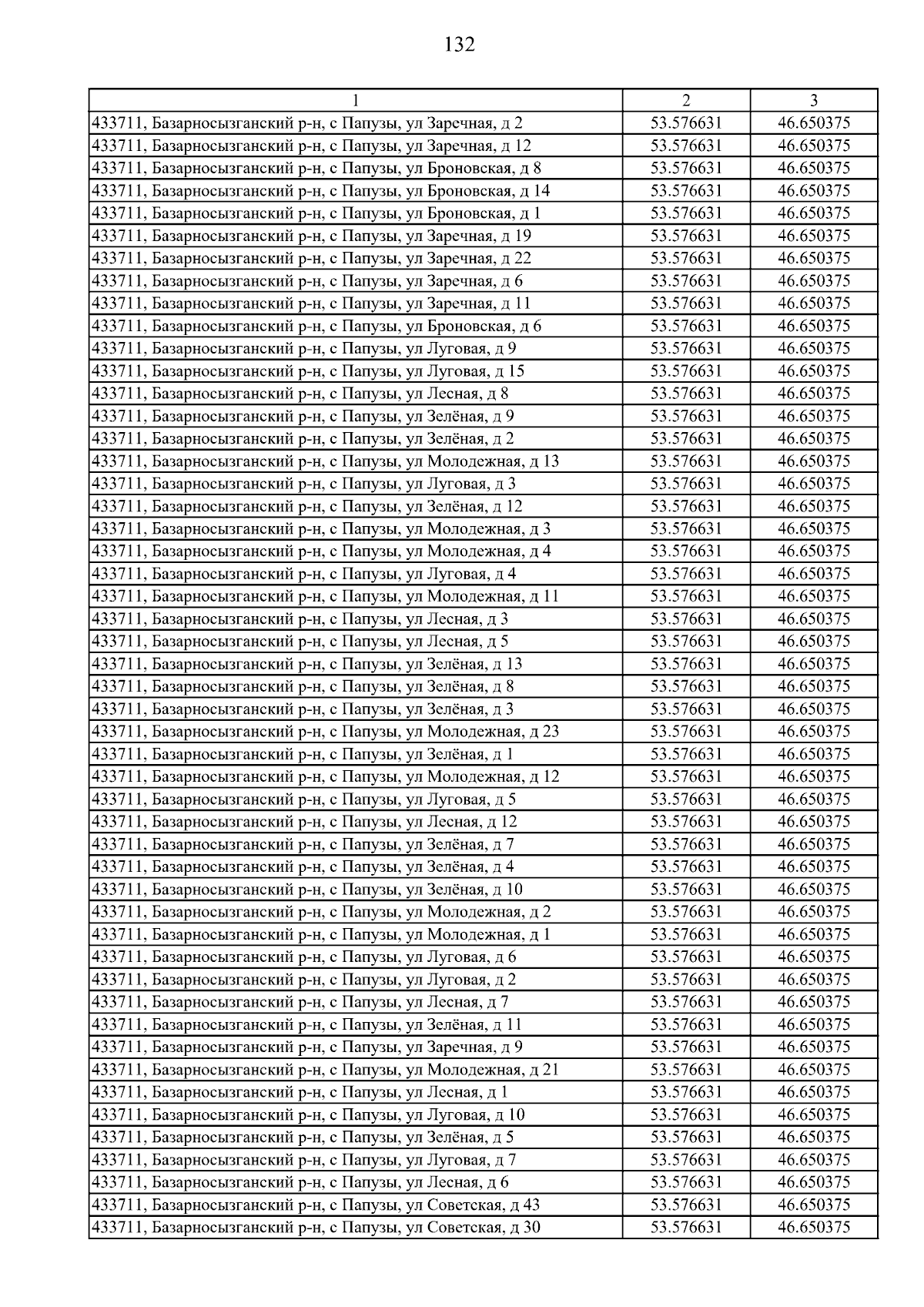 132

| 1 | 2 | 3 |
|---|---|---|
| 433711, Базарносызганский р-н, с Папузы, ул Заречная, д 2 | 53.576631 | 46.650375 |
| 433711, Базарносызганский р-н, с Папузы, ул Заречная, д 12 | 53.576631 | 46.650375 |
| 433711, Базарносызганский р-н, с Папузы, ул Броновская, д 8 | 53.576631 | 46.650375 |
| 433711, Базарносызганский р-н, с Папузы, ул Броновская, д 14 | 53.576631 | 46.650375 |
| 433711, Базарносызганский р-н, с Папузы, ул Броновская, д 1 | 53.576631 | 46.650375 |
| 433711, Базарносызганский р-н, с Папузы, ул Заречная, д 19 | 53.576631 | 46.650375 |
| 433711, Базарносызганский р-н, с Папузы, ул Заречная, д 22 | 53.576631 | 46.650375 |
| 433711, Базарносызганский р-н, с Папузы, ул Заречная, д 6 | 53.576631 | 46.650375 |
| 433711, Базарносызганский р-н, с Папузы, ул Заречная, д 11 | 53.576631 | 46.650375 |
| 433711, Базарносызганский р-н, с Папузы, ул Броновская, д 6 | 53.576631 | 46.650375 |
| 433711, Базарносызганский р-н, с Папузы, ул Луговая, д 9 | 53.576631 | 46.650375 |
| 433711, Базарносызганский р-н, с Папузы, ул Луговая, д 15 | 53.576631 | 46.650375 |
| 433711, Базарносызганский р-н, с Папузы, ул Лесная, д 8 | 53.576631 | 46.650375 |
| 433711, Базарносызганский р-н, с Папузы, ул Зелёная, д 9 | 53.576631 | 46.650375 |
| 433711, Базарносызганский р-н, с Папузы, ул Зелёная, д 2 | 53.576631 | 46.650375 |
| 433711, Базарносызганский р-н, с Папузы, ул Молодежная, д 13 | 53.576631 | 46.650375 |
| 433711, Базарносызганский р-н, с Папузы, ул Луговая, д 3 | 53.576631 | 46.650375 |
| 433711, Базарносызганский р-н, с Папузы, ул Зелёная, д 12 | 53.576631 | 46.650375 |
| 433711, Базарносызганский р-н, с Папузы, ул Молодежная, д 3 | 53.576631 | 46.650375 |
| 433711, Базарносызганский р-н, с Папузы, ул Молодежная, д 4 | 53.576631 | 46.650375 |
| 433711, Базарносызганский р-н, с Папузы, ул Луговая, д 4 | 53.576631 | 46.650375 |
| 433711, Базарносызганский р-н, с Папузы, ул Молодежная, д 11 | 53.576631 | 46.650375 |
| 433711, Базарносызганский р-н, с Папузы, ул Лесная, д 3 | 53.576631 | 46.650375 |
| 433711, Базарносызганский р-н, с Папузы, ул Лесная, д 5 | 53.576631 | 46.650375 |
| 433711, Базарносызганский р-н, с Папузы, ул Зелёная, д 13 | 53.576631 | 46.650375 |
| 433711, Базарносызганский р-н, с Папузы, ул Зелёная, д 8 | 53.576631 | 46.650375 |
| 433711, Базарносызганский р-н, с Папузы, ул Зелёная, д 3 | 53.576631 | 46.650375 |
| 433711, Базарносызганский р-н, с Папузы, ул Молодежная, д 23 | 53.576631 | 46.650375 |
| 433711, Базарносызганский р-н, с Папузы, ул Зелёная, д 1 | 53.576631 | 46.650375 |
| 433711, Базарносызганский р-н, с Папузы, ул Молодежная, д 12 | 53.576631 | 46.650375 |
| 433711, Базарносызганский р-н, с Папузы, ул Луговая, д 5 | 53.576631 | 46.650375 |
| 433711, Базарносызганский р-н, с Папузы, ул Лесная, д 12 | 53.576631 | 46.650375 |
| 433711, Базарносызганский р-н, с Папузы, ул Зелёная, д 7 | 53.576631 | 46.650375 |
| 433711, Базарносызганский р-н, с Папузы, ул Зелёная, д 4 | 53.576631 | 46.650375 |
| 433711, Базарносызганский р-н, с Папузы, ул Зелёная, д 10 | 53.576631 | 46.650375 |
| 433711, Базарносызганский р-н, с Папузы, ул Молодежная, д 2 | 53.576631 | 46.650375 |
| 433711, Базарносызганский р-н, с Папузы, ул Молодежная, д 1 | 53.576631 | 46.650375 |
| 433711, Базарносызганский р-н, с Папузы, ул Луговая, д 6 | 53.576631 | 46.650375 |
| 433711, Базарносызганский р-н, с Папузы, ул Луговая, д 2 | 53.576631 | 46.650375 |
| 433711, Базарносызганский р-н, с Папузы, ул Лесная, д 7 | 53.576631 | 46.650375 |
| 433711, Базарносызганский р-н, с Папузы, ул Зелёная, д 11 | 53.576631 | 46.650375 |
| 433711, Базарносызганский р-н, с Папузы, ул Заречная, д 9 | 53.576631 | 46.650375 |
| 433711, Базарносызганский р-н, с Папузы, ул Молодежная, д 21 | 53.576631 | 46.650375 |
| 433711, Базарносызганский р-н, с Папузы, ул Лесная, д 1 | 53.576631 | 46.650375 |
| 433711, Базарносызганский р-н, с Папузы, ул Луговая, д 10 | 53.576631 | 46.650375 |
| 433711, Базарносызганский р-н, с Папузы, ул Зелёная, д 5 | 53.576631 | 46.650375 |
| 433711, Базарносызганский р-н, с Папузы, ул Луговая, д 7 | 53.576631 | 46.650375 |
| 433711, Базарносызганский р-н, с Папузы, ул Лесная, д 6 | 53.576631 | 46.650375 |
| 433711, Базарносызганский р-н, с Папузы, ул Советская, д 43 | 53.576631 | 46.650375 |
| 433711, Базарносызганский р-н, с Папузы, ул Советская, д 30 | 53.576631 | 46.650375 |